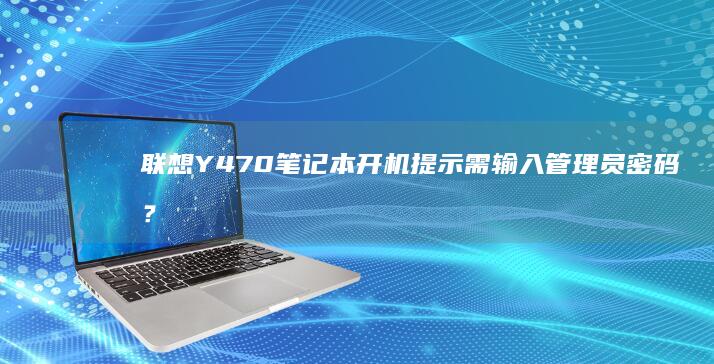 联想Y470笔记本开机提示需输入管理员密码?